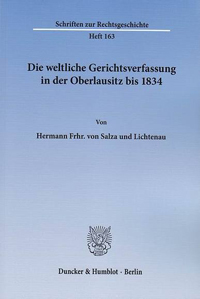 Schriften zur Rechtsgeschichte
Heft 163

Die weltliche Gerichtsverfassung in der Oberlausitz bis 1834

Von

Hermann Frhr. von Salza und Lichtenau

Duncker & Humblot · Berlin